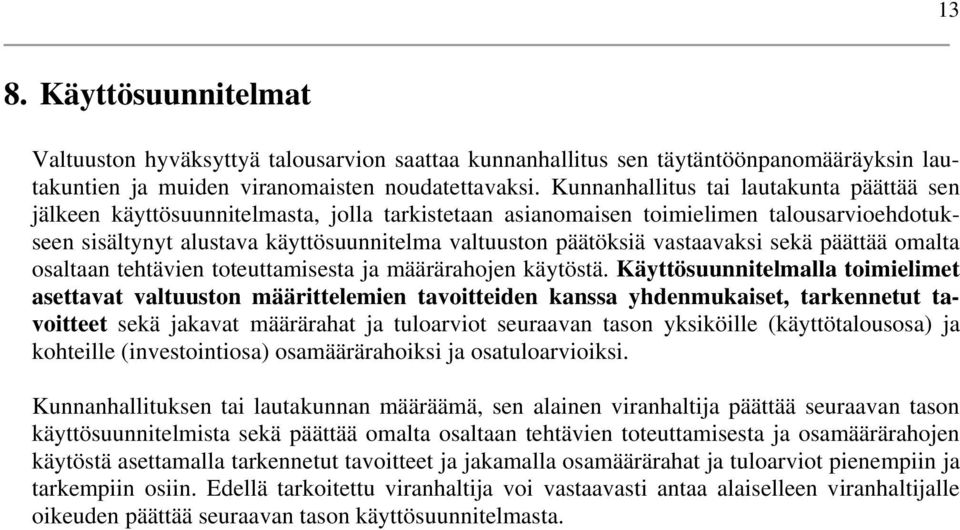 13

8. Käyttösuunnitelmat

Valtuuston hyväksyttyä talousarvion saattaa kunnanhallitus sen täytäntöönpanomääräyksin lautakuntien ja muiden viranomaisten noudatettavaksi. Kunnanhallitus tai lautakunta päättää sen jälkeen käyttösuunnitelmasta, jolla tarkistetaan asianomaisen toimielimen talousarvioehdotukseen sisältynyt alustava käyttösuunnitelma valtuuston päätöksiä vastaavaksi sekä päättää omalta osaltaan tehtävien toteuttamisesta ja määrärahojen käytöstä. Käyttösuunnitelmalla toimielimet asettavat valtuuston määrittelemien tavoitteiden kanssa yhdenmukaiset, tarkennetut tavoitteet sekä jakavat määrärahat ja tuloarviot seuraavan tason yksiköille (käyttötalousosa) ja kohteille (investointiosa) osamäärärahoiksi ja osatuloarvioiksi.

Kunnanhallituksen tai lautakunnan määräämä, sen alainen viranhaltija päättää seuraavan tason käyttösuunnitelmista sekä päättää omalta osaltaan tehtävien toteuttamisesta ja osamäärärahojen käytöstä asettamalla tarkennetut tavoitteet ja jakamalla osamäärärahat ja tuloarviot pienempiin ja tarkempiin osiin. Edellä tarkoitettu viranhaltija voi vastaavasti antaa alaiselleen viranhaltijalle oikeuden päättää seuraavan tason käyttösuunnitelmasta.